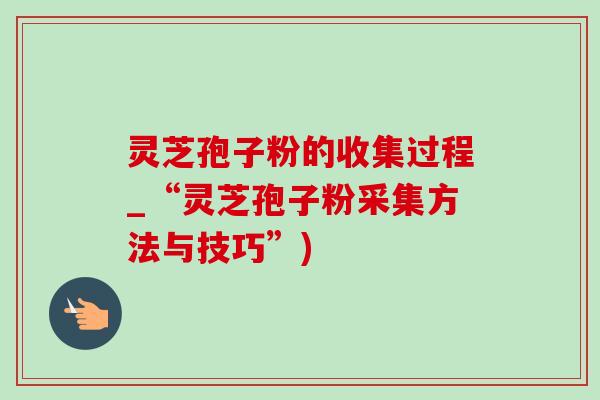 灵芝孢子粉的收集过程_“灵芝孢子粉采集方法与技巧”)